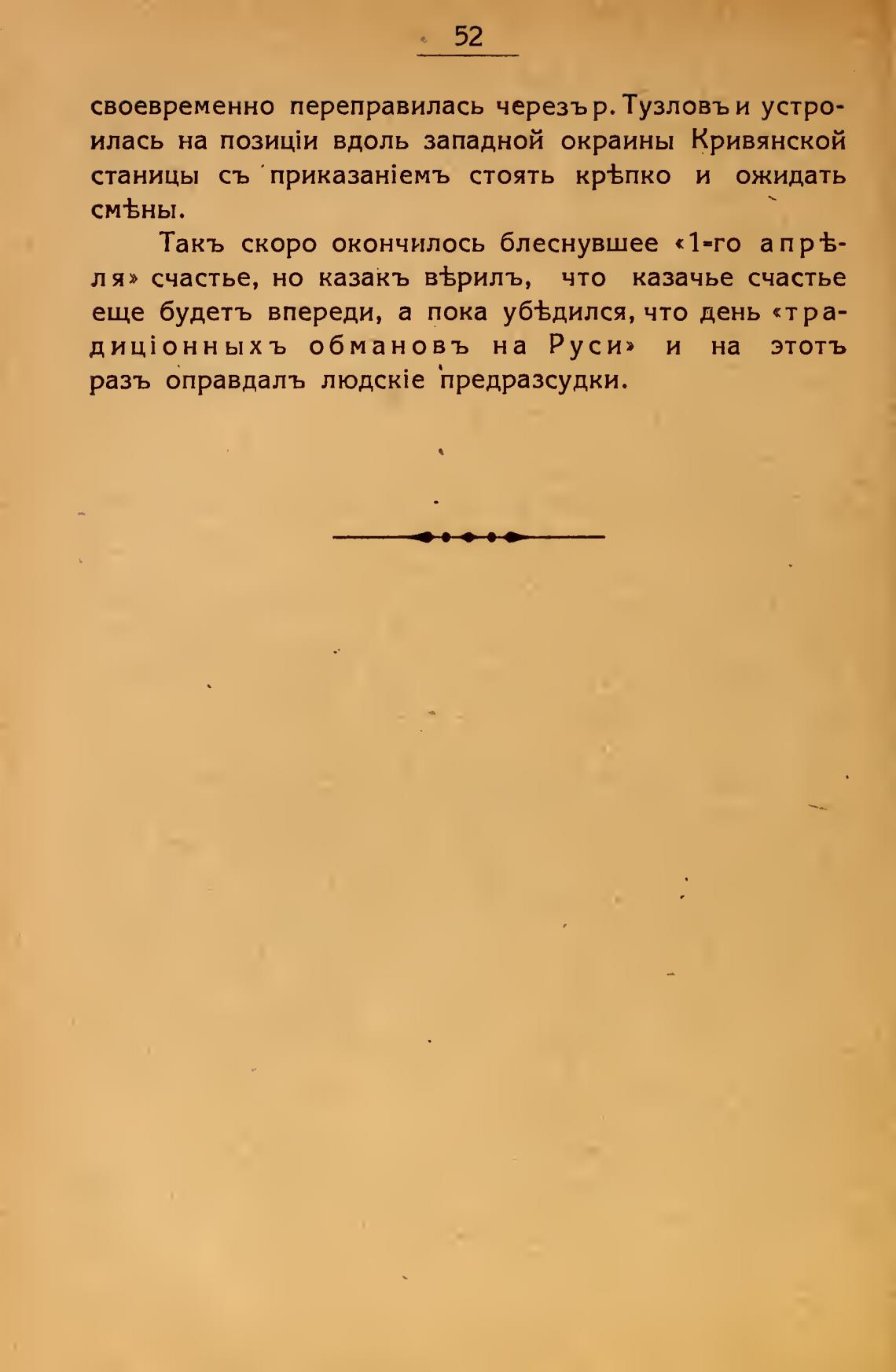 52

своевременно переправилась черезъ р. Тузловъ и устроилась на позиціи вдоль западной окраины Кривянской станицы съ приказаніемъ стоять крѣпко и ожидать смѣны.

Такъ скоро окончилось блеснувшее «1-го апрѣля» счастье, но казакъ вѣрилъ, что казачье счастье еще будетъ впереди, а пока убѣдился, что день «традиціонныхъ обмановъ на Руси» и на этотъ разъ оправдалъ людскіе предразсудки.